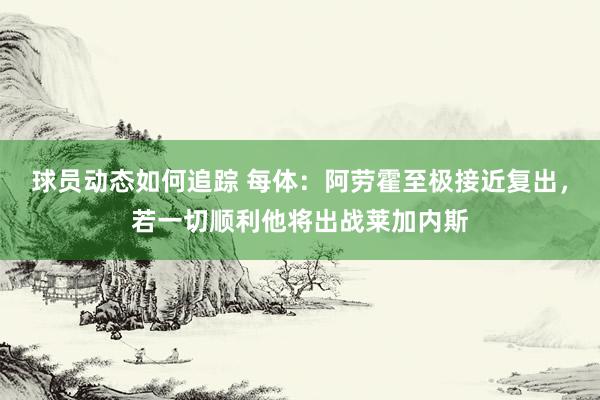 球员动态如何追踪 每体：阿劳霍至极接近复出，若一切顺利他将出战莱加内斯